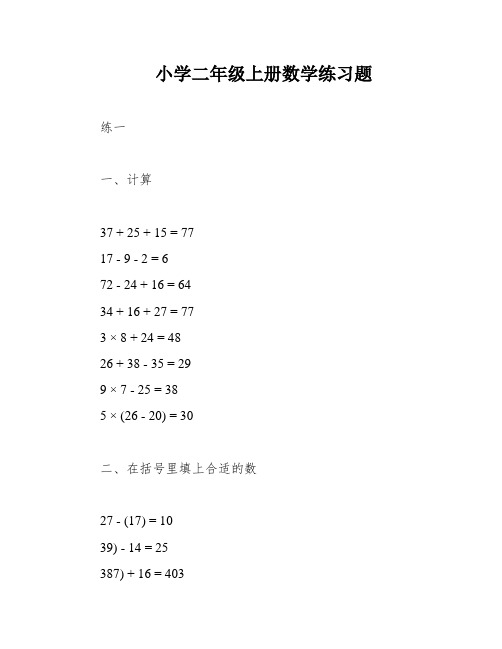 小学二年级上册数学练习题

练一

一、计算

$37 + 25 + 15 = 77$

$17 - 9 - 2 = 6$

$72 - 24 + 16 = 64$

$34 + 16 + 27 = 77$

$3 \times 8 + 24 = 48$

$26 + 38 - 35 = 29$

$9 \times 7 - 25 = 38$

$5 \times (26 - 20) = 30$

二、在括号里填上合适的数

$27 - (17) = 10$

$39) - 14 = 25$

$387) + 16 = 403$